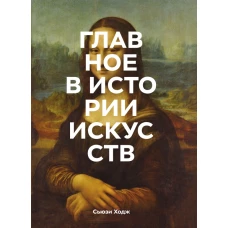 ГЛАВ
НОЕ
В ИСТО
РИИ
ИСКУС
СТВ

Сьюзи Ходж